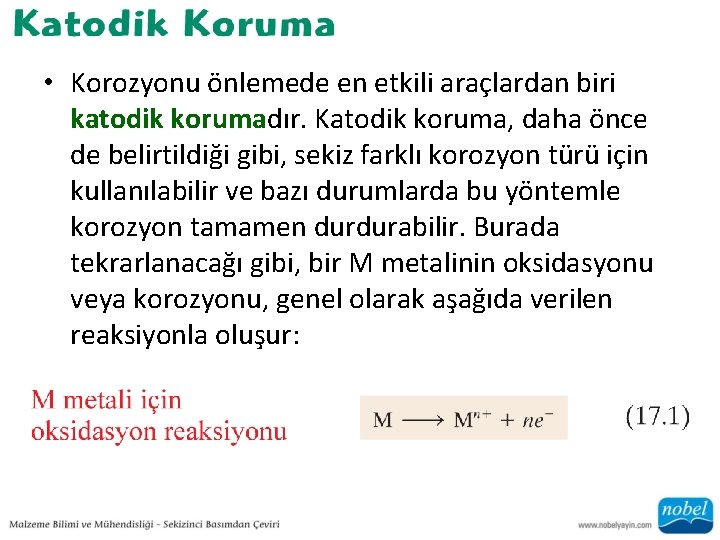 Katodik Koruma

• Korozyonu önlemede en etkili araçlardan biri katodik korumadır. Katodik koruma, daha önce de belirtildiği gibi, sekiz farklı korozyon türü için kullanılabilir ve bazı durumlarda bu yöntemle korozyon tamamen durdurabilir. Burada tekrarlanacağı gibi, bir M metalinin oksidasyonu veya korozyonu, genel olarak aşağıda verilen reaksiyonla oluşur:

M metali için oksidasyon reaksiyonu

$M \longrightarrow M^{n+} + ne^-$ (17.1)

Malzeme Bilimi ve Mühendisliği - Sekizinci Basımdan Çeviri

www.nobelyayin.com

nobel